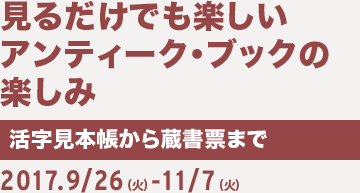 見るだけでも楽しい
アンティーク・ブックの
楽しみ

活字見本帳から蔵書票まで

2017.9/26 (火) -11/7 (火)